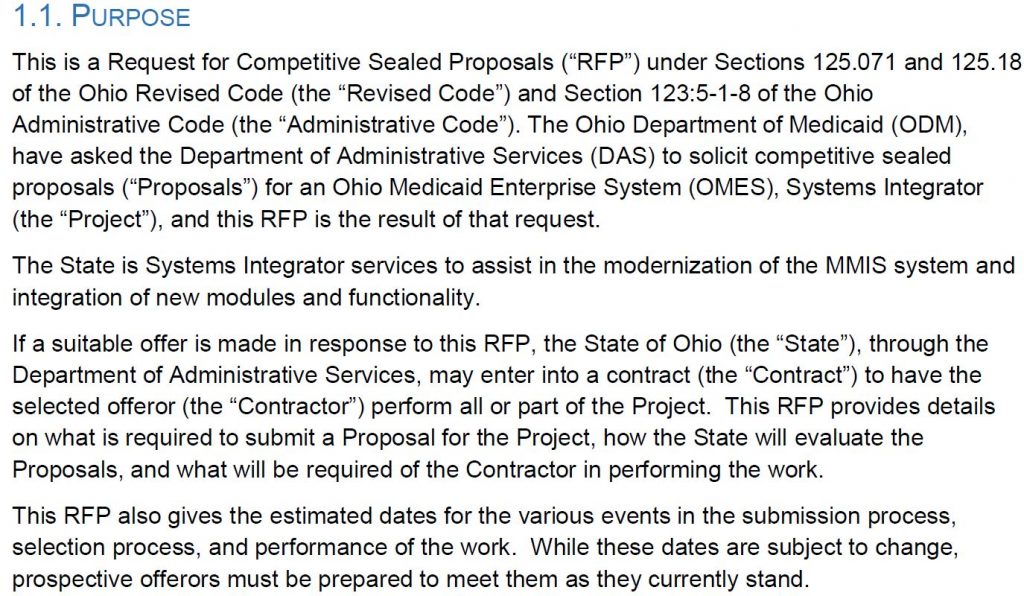 1.1. PURPOSE

This is a Request for Competitive Sealed Proposals (“RFP”) under Sections 125.071 and 125.18 of the Ohio Revised Code (the “Revised Code”) and Section 123:5-1-8 of the Ohio Administrative Code (the “Administrative Code”). The Ohio Department of Medicaid (ODM), have asked the Department of Administrative Services (DAS) to solicit competitive sealed proposals (“Proposals”) for an Ohio Medicaid Enterprise System (OMES), Systems Integrator (the “Project”), and this RFP is the result of that request.

The State is Systems Integrator services to assist in the modernization of the MMIS system and integration of new modules and functionality.

If a suitable offer is made in response to this RFP, the State of Ohio (the “State”), through the Department of Administrative Services, may enter into a contract (the “Contract”) to have the selected offeror (the “Contractor”) perform all or part of the Project. This RFP provides details on what is required to submit a Proposal for the Project, how the State will evaluate the Proposals, and what will be required of the Contractor in performing the work.

This RFP also gives the estimated dates for the various events in the submission process, selection process, and performance of the work. While these dates are subject to change, prospective offerors must be prepared to meet them as they currently stand.